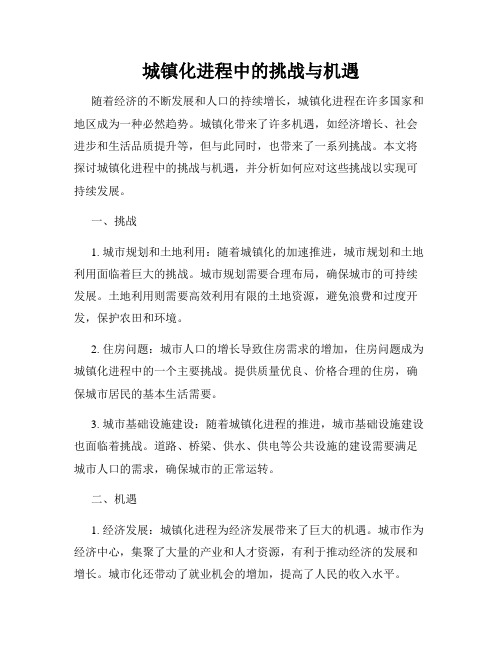 城镇化进程中的挑战与机遇

随着经济的不断发展和人口的持续增长，城镇化进程在许多国家和地区成为一种必然趋势。城镇化带来了许多机遇，如经济增长、社会进步和生活品质提升等，但与此同时，也带来了一系列挑战。本文将探讨城镇化进程中的挑战与机遇，并分析如何应对这些挑战以实现可持续发展。

一、挑战

1. 城市规划和土地利用：随着城镇化的加速推进，城市规划和土地利用面临着巨大的挑战。城市规划需要合理布局，确保城市的可持续发展。土地利用则需要高效利用有限的土地资源，避免浪费和过度开发，保护农田和环境。

2. 住房问题：城市人口的增长导致住房需求的增加，住房问题成为城镇化进程中的一个主要挑战。提供质量优良、价格合理的住房，确保城市居民的基本生活需要。

3. 城市基础设施建设：随着城镇化进程的推进，城市基础设施建设也面临着挑战。道路、桥梁、供水、供电等公共设施的建设需要满足城市人口的需求，确保城市的正常运转。

二、机遇

1. 经济发展：城镇化进程为经济发展带来了巨大的机遇。城市作为经济中心，集聚了大量的产业和人才资源，有利于推动经济的发展和增长。城市化还带动了就业机会的增加，提高了人民的收入水平。